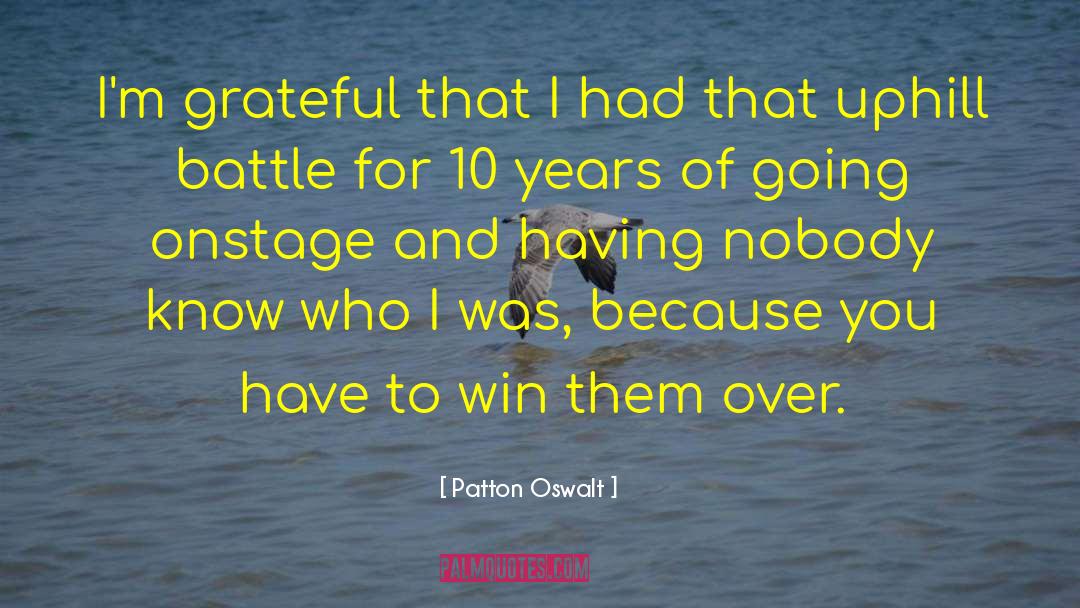 I'm grateful that I had that uphill battle for 10 years of going onstage and having nobody know who I was, because you have to win them over.

[ Patton Oswalt ]

PALMQUOTES.COM